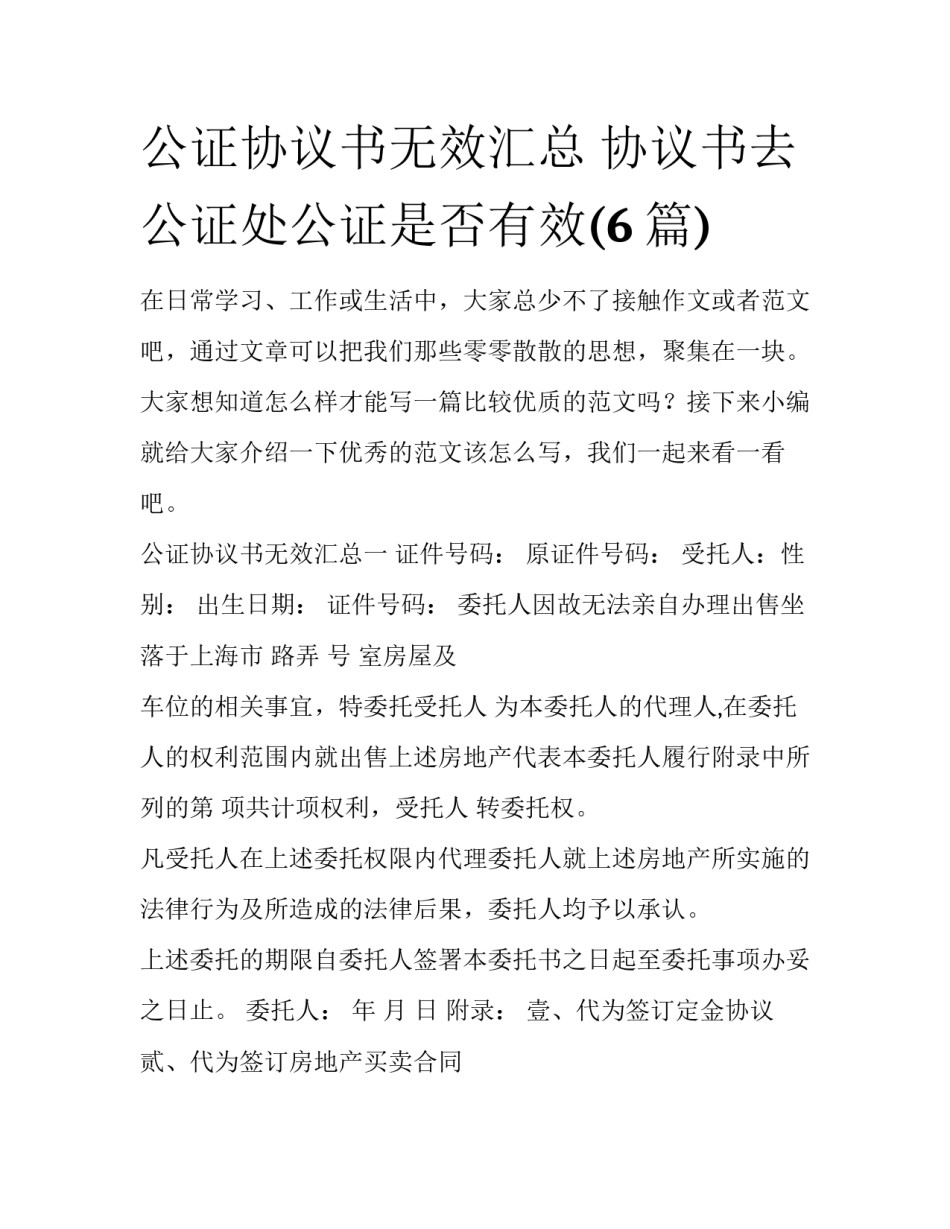 公证协议书无效汇总 协议书去公证处公证是否有效(6 篇)

在日常学习、工作或生活中，大家总少不了接触作文或者范文吧，通过文章可以把我们那些零零散散的思想，聚集在一块。大家想知道怎么样才能写一篇比较优质的范文吗？接下来小编就给大家介绍一下优秀的范文该怎么写，我们一起来看一看吧。

公证协议书无效汇总一 证件号码： 原证件号码： 受托人：性别： 出生日期： 证件号码： 委托人因故无法亲自办理出售坐落于上海市 路弄 号 室房屋及

车位的相关事宜，特委托受托人 为本委托人的代理人,在委托人的权利范围内就出售上述房地产代表本委托人履行附录中所列的第 项共计项权利，受托人 转委托权。

凡受托人在上述委托权限内代理委托人就上述房地产所实施的法律行为及所造成的法律后果，委托人均予以承认。

上述委托的期限自委托人签署本委托书之日起至委托事项办妥之日止。 委托人： 年 月 日 附录： 壹、代为签订定金协议

贰、代为签订房地产买卖合同